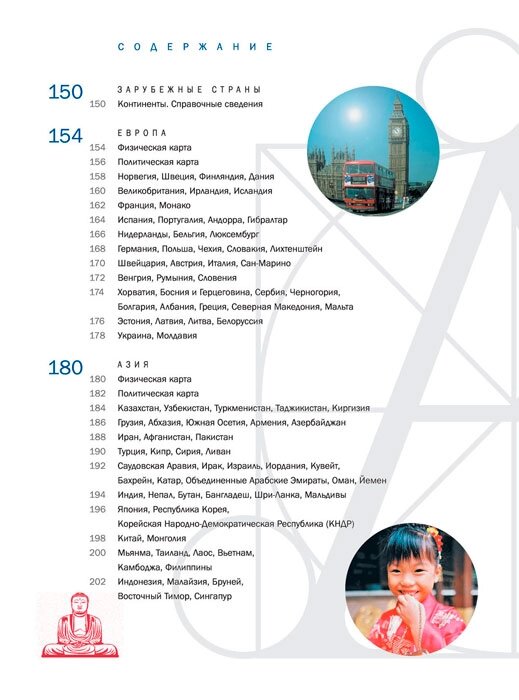 СОДЕРЖАНИЕ

150 ЗАРУБЕЖНЫЕ СТРАНЫ
150 Континенты. Справочные сведения

154 ЕВРОПА
154 Физическая карта
156 Политическая карта
158 Норвегия, Швеция, Финляндия, Дания
160 Великобритания, Ирландия, Исландия
162 Франция, Монако
164 Испания, Португалия, Андорра, Гибралтар
166 Нидерланды, Бельгия, Люксембург
168 Германия, Польша, Чехия, Словакия, Лихтенштейн
170 Швейцария, Австрия, Италия, Сан-Марино
172 Венгрия, Румыния, Словения
174 Хорватия, Босния и Герцеговина, Сербия, Черногория, Болгария, Албания, Греция, Северная Македония, Мальта
176 Эстония, Латвия, Литва, Белоруссия
178 Украина, Молдавия

180 АЗИЯ
180 Физическая карта
182 Политическая карта
184 Казахстан, Узбекистан, Туркменистан, Таджикистан, Киргизия
186 Грузия, Абхазия, Южная Осетия, Армения, Азербайджан
188 Иран, Афганистан, Пакистан
190 Турция, Кипр, Сирия, Ливан
192 Саудовская Аравия, Ирак, Израиль, Иордания, Кувейт, Бахрейн, Катар, Объединенные Арабские Эмираты, Оман, Йемен
194 Индия, Непал, Бутан, Бангладеш, Шри-Ланка, Мальдивы
196 Япония, Республика Корея, Корейская Народно-Демократическая Республика (КНДР)
198 Китай, Монголия
200 Мьянма, Таиланд, Лаос, Вьетнам, Камбоджа, Филиппины
202 Индонезия, Малайзия, Бруней, Восточный Тимор, Сингапур